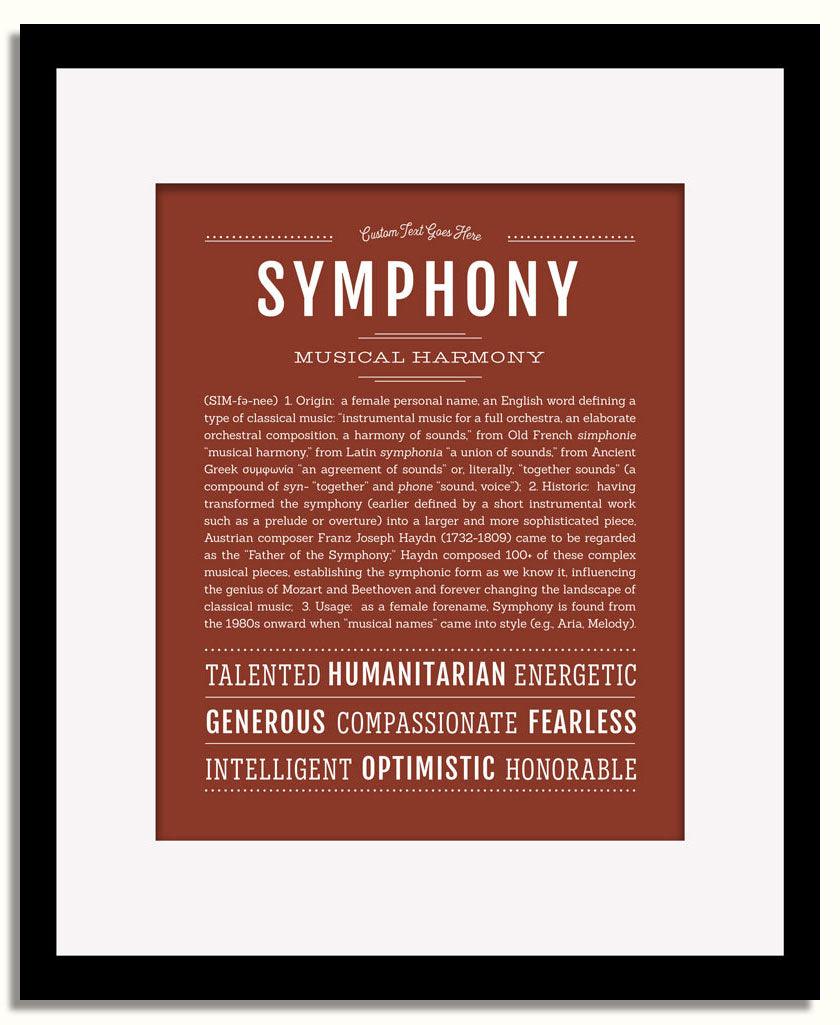 Custom Text Goes Here

SYMPHONY

MUSICAL HARMONY

(SIM-fə-nee) 1. Origin: a female personal name, an English word defining a type of classical music: "instrumental music for a full orchestra, an elaborate orchestral composition, a harmony of sounds," from Old French simphonie "musical harmony," from Latin symphonia "a union of sounds," from Ancient Greek συμφωνία "an agreement of sounds" or, literally, "together sounds" (a compound of syn- "together" and phone "sound, voice"); 2. Historic: having transformed the symphony (earlier defined by a short instrumental work such as a prelude or overture) into a larger and more sophisticated piece, Austrian composer Franz Joseph Haydn (1732-1809) came to be regarded as the "Father of the Symphony;" Haydn composed 100+ of these complex musical pieces, establishing the symphonic form as we know it, influencing the genius of Mozart and Beethoven and forever changing the landscape of classical music; 3. Usage: as a female forename, Symphony is found from the 1980s onward when "musical names" came into style (e.g., Aria, Melody).

TALENTED HUMANITARIAN ENERGETIC

GENEROUS COMPASSIONATE FEARLESS

INTELLIGENT OPTIMISTIC HONORABLE